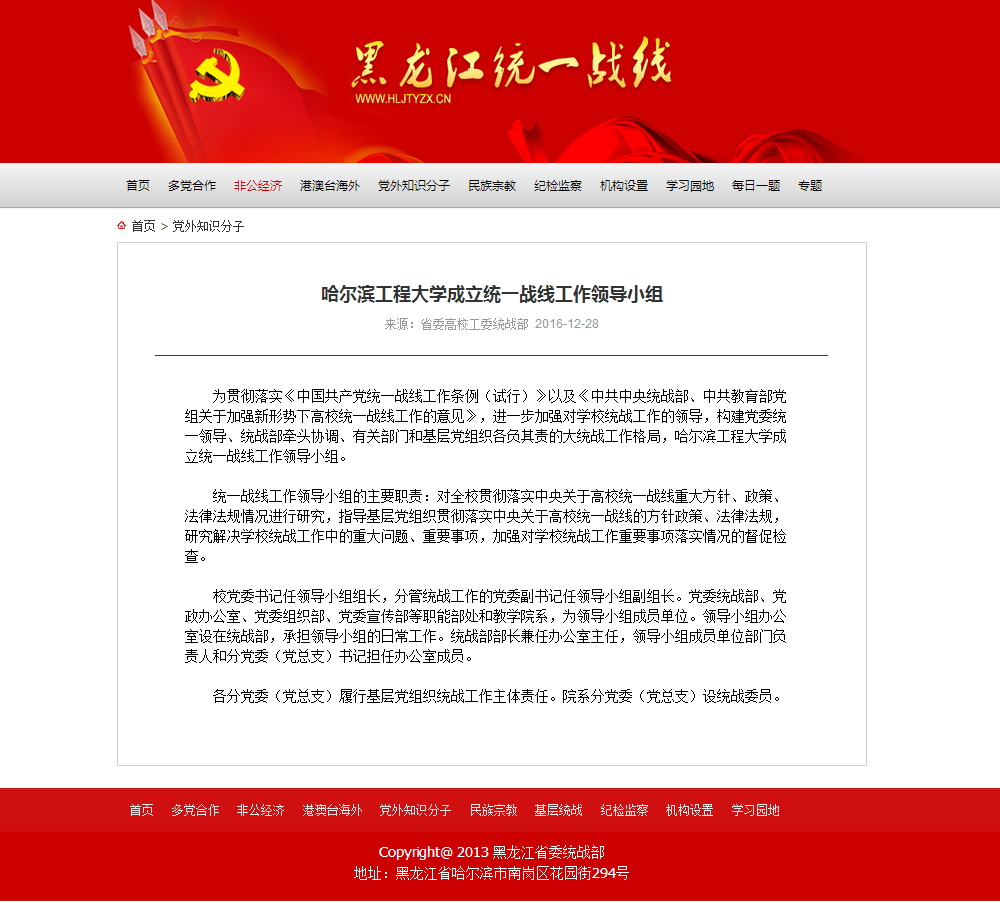 黑龙江统一战线
WWW.HLJTYZX.CN

首页 多党合作 非公经济 港澳台海外 党外知识分子 民族宗教 纪检监察 机构设置 学习园地 每日一题 专题

首页 > 党外知识分子

哈尔滨工程大学成立统一战线工作领导小组

来源：省委高校工委统战部 2016-12-28

为贯彻落实《中国共产党统一战线工作条例（试行）》以及《中共中央统战部、中共教育部党组关于加强新形势下高校统一战线工作的意见》，进一步加强对学校统战工作的领导，构建党委统一领导、统战部牵头协调、有关部门和基层党组织各负其责的大统战工作格局，哈尔滨工程大学成立统一战线工作领导小组。

统一战线工作领导小组的主要职责：对全校贯彻落实中央关于高校统一战线重大方针、政策、法律法规情况进行研究，指导基层党组织贯彻落实中央关于高校统一战线的方针政策、法律法规，研究解决学校统战工作中的重大问题、重要事项，加强对学校统战工作重要事项落实情况的督促检查。

校党委书记任领导小组组长，分管统战工作的党委副书记任领导小组副组长。党委统战部、党政办公室、党委组织部、党委宣传部等职能部处和教学院系，为领导小组成员单位。领导小组办公室设在统战部，承担领导小组的日常工作。统战部部长兼任办公室主任，领导小组成员单位部门负责人和分党委（党总支）书记担任办公室成员。

各分党委（党总支）履行基层党组织统战工作主体责任。院系分党委（党总支）设统战委员。

首页 多党合作 非公经济 港澳台海外 党外知识分子 民族宗教 基层统战 纪检监察 机构设置 学习园地

Copyright@ 2013 黑龙江省委统战部
地址：黑龙江省哈尔滨市南岗区花园街294号